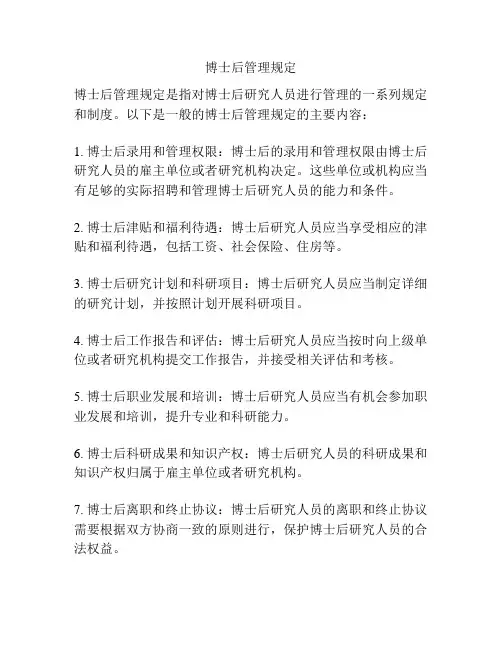 博士后管理规定

博士后管理规定是指对博士后研究人员进行管理的一系列规定和制度。以下是一般的博士后管理规定的主要内容：

1. 博士后录用和管理权限：博士后的录用和管理权限由博士后研究人员的雇主单位或者研究机构决定。这些单位或机构应当有足够的实际招聘和管理博士后研究人员的能力和条件。

2. 博士后津贴和福利待遇：博士后研究人员应当享受相应的津贴和福利待遇，包括工资、社会保险、住房等。

3. 博士后研究计划和科研项目：博士后研究人员应当制定详细的研究计划，并按照计划开展科研项目。

4. 博士后工作报告和评估：博士后研究人员应当按时向上级单位或者研究机构提交工作报告，并接受相关评估和考核。

5. 博士后职业发展和培训：博士后研究人员应当有机会参加职业发展和培训，提升专业和科研能力。

6. 博士后科研成果和知识产权：博士后研究人员的科研成果和知识产权归属于雇主单位或者研究机构。

7. 博士后离职和终止协议：博士后研究人员的离职和终止协议需要根据双方协商一致的原则进行，保护博士后研究人员的合法权益。